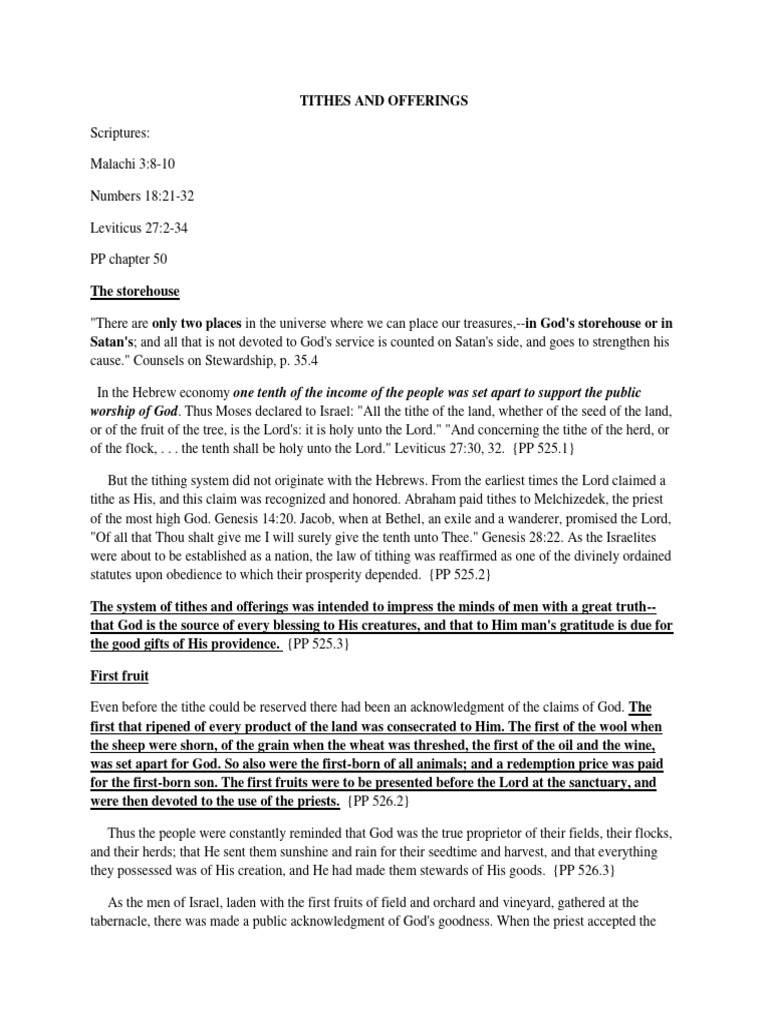 TITHES AND OFFERINGS

Scriptures:

Malachi 3:8-10

Numbers 18:21-32

Leviticus 27:2-34

PP chapter 50

The storehouse

"There are only two places in the universe where we can place our treasures,--in God's storehouse or in Satan's; and all that is not devoted to God's service is counted on Satan's side, and goes to strengthen his cause." Counsels on Stewardship, p. 35.4

In the Hebrew economy one tenth of the income of the people was set apart to support the public worship of God. Thus Moses declared to Israel: "All the tithe of the land, whether of the seed of the land, or of the fruit of the tree, is the Lord's: it is holy unto the Lord." "And concerning the tithe of the herd, or of the flock, . . . the tenth shall be holy unto the Lord." Leviticus 27:30, 32. {PP 525.1}

But the tithing system did not originate with the Hebrews. From the earliest times the Lord claimed a tithe as His, and this claim was recognized and honored. Abraham paid tithes to Melchizedek, the priest of the most high God. Genesis 14:20. Jacob, when at Bethel, an exile and a wanderer, promised the Lord, "Of all that Thou shalt give me I will surely give the tenth unto Thee." Genesis 28:22. As the Israelites were about to be established as a nation, the law of tithing was reaffirmed as one of the divinely ordained statutes upon obedience to which their prosperity depended. {PP 525.2}

The system of tithes and offerings was intended to impress the minds of men with a great truth--that God is the source of every blessing to His creatures, and that to Him man's gratitude is due for the good gifts of His providence. {PP 525.3}

First fruit

Even before the tithe could be reserved there had been an acknowledgment of the claims of God. The first that ripened of every product of the land was consecrated to Him. The first of the wool when the sheep were shorn, of the grain when the wheat was threshed, the first of the oil and the wine, was set apart for God. So also were the first-born of all animals; and a redemption price was paid for the first-born son. The first fruits were to be presented before the Lord at the sanctuary, and were then devoted to the use of the priests. {PP 526.2}

Thus the people were constantly reminded that God was the true proprietor of their fields, their flocks, and their herds; that He sent them sunshine and rain for their seedtime and harvest, and that everything they possessed was of His creation, and He had made them stewards of His goods. {PP 526.3}

As the men of Israel, laden with the first fruits of field and orchard and vineyard, gathered at the tabernacle, there was made a public acknowledgment of God's goodness. When the priest accepted the